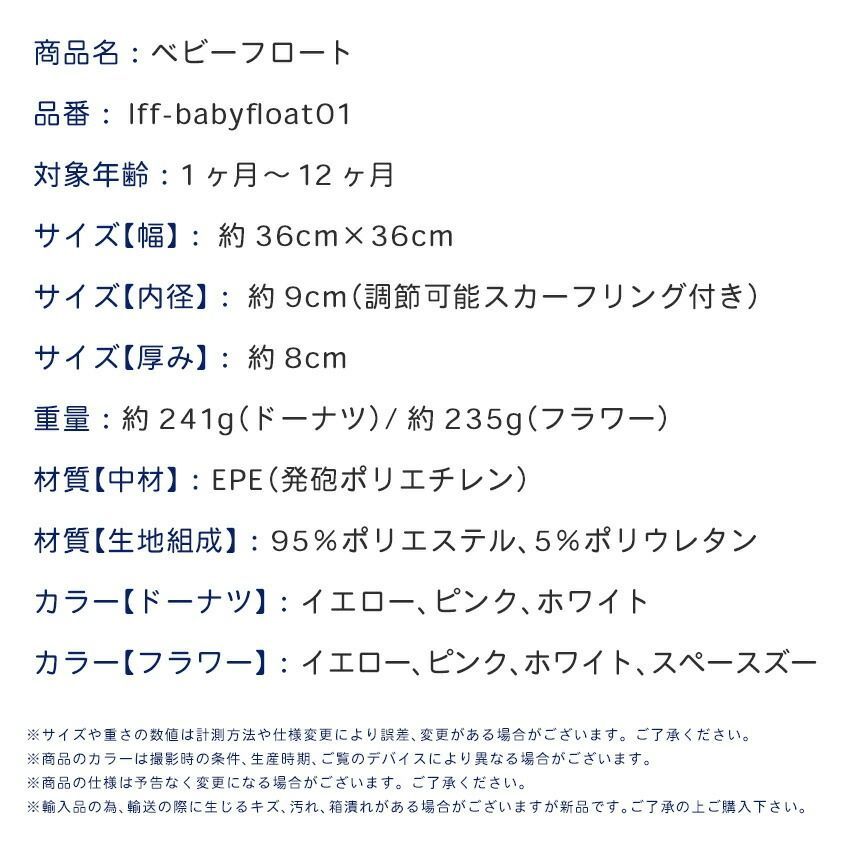 商品名：ベビーフロート

品番：lff-babyfloat01

対象年齢：1ヶ月～12ヶ月

サイズ【幅】：約36cm×36cm

サイズ【内径】：約9cm（調節可能スカーフリング付き）

サイズ【厚み】：約8cm

重量：約241g（ドーナツ）/ 約235g（フラワー）

材質【中材】：EPE（発砲ポリエチレン）

材質【生地組成】：95％ポリエステル、5％ポリウレタン

カラー【ドーナツ】：イエロー、ピンク、ホワイト

カラー【フラワー】：イエロー、ピンク、ホワイト、スペースズー

※サイズや重さの数値は計測方法や仕様変更により誤差、変更がある場合がございます。ご了承ください。
※商品のカラーは撮影時の条件、生産時期、ご覧のデバイスにより異なる場合がございます。
※商品の仕様は予告なく変更になる場合がございます。ご了承ください。
※輸入品の為、輸送の際に生じるキズ、汚れ、箱潰れがある場合がございますが新品です。ご了承の上ご購入下さい。